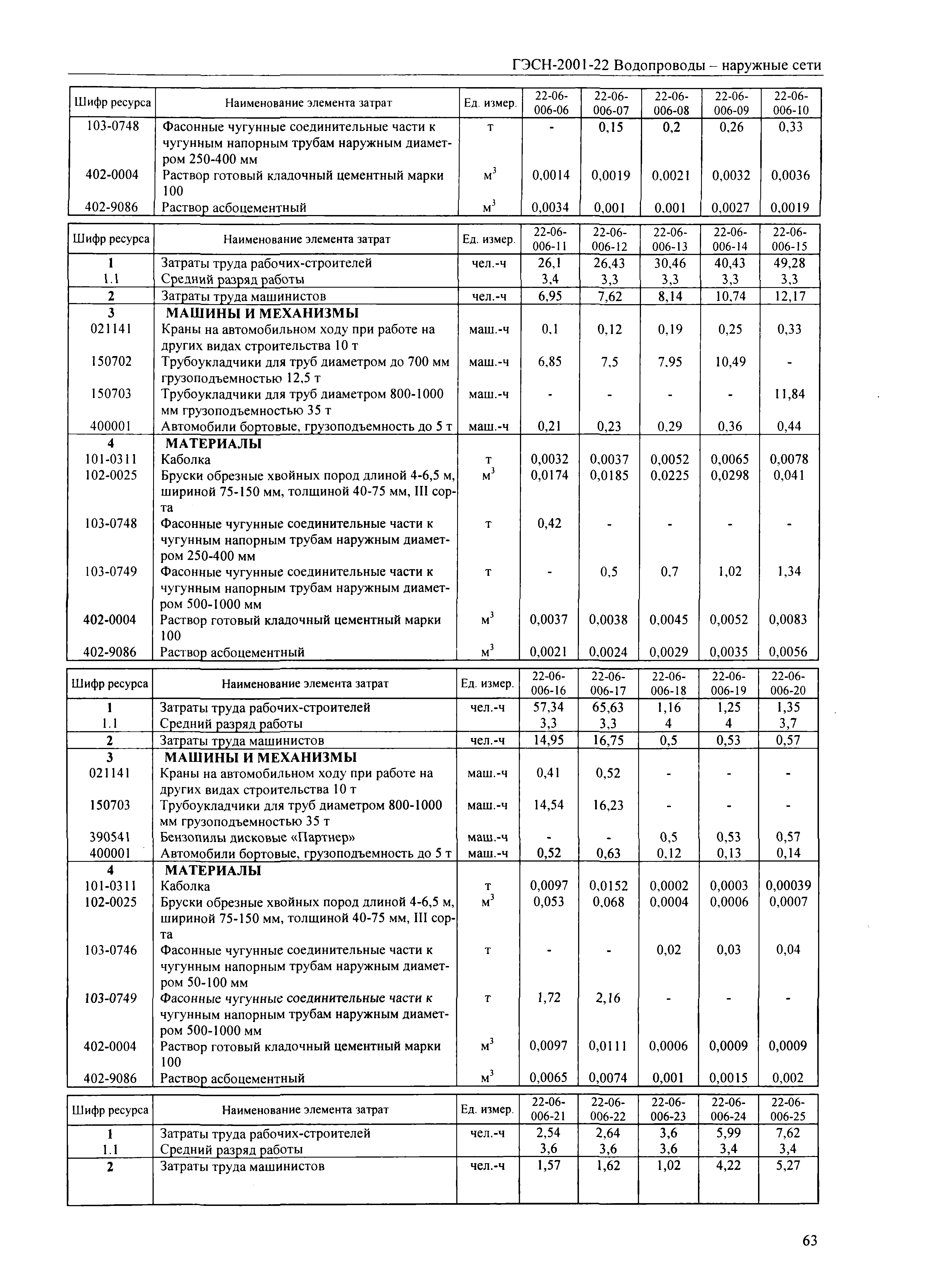 ГЭСН-2001-22 Водопроводы – наружные сети

| Шифр ресурса | Наименование элемента затрат | Ед. измер. | 22-06-006-06 | 22-06-006-07 | 22-06-006-08 | 22-06-006-09 | 22-06-006-10 |
|---|---|---|---|---|---|---|---|
| 103-0748 | Фасонные чугунные соединительные части к чугунным напорным трубам наружным диаметром 250-400 мм | т | - | 0,15 | 0,2 | 0,26 | 0,33 |
| 402-0004 | Раствор готовый кладочный цементный марки 100 | $м^3$ | 0,0014 | 0,0019 | 0,0021 | 0,0032 | 0,0036 |
| 402-9086 | Раствор асбоцементный | $м^3$ | 0,0034 | 0,001 | 0,001 | 0,0027 | 0,0019 |

| Шифр ресурса | Наименование элемента затрат | Ед. измер. | 22-06-006-11 | 22-06-006-12 | 22-06-006-13 | 22-06-006-14 | 22-06-006-15 |
|---|---|---|---|---|---|---|---|
| 1 | Затраты труда рабочих-строителей | чел.-ч | 26,1 | 26,43 | 30,46 | 40,43 | 49,28 |
| 1.1 | Средний разряд работы | | 3,4 | 3,3 | 3,3 | 3,3 | 3,3 |
| 2 | Затраты труда машинистов | чел.-ч | 6,95 | 7,62 | 8,14 | 10,74 | 12,17 |
| 3 | МАШИНЫ И МЕХАНИЗМЫ | | | | | | |
| 021141 | Краны на автомобильном ходу при работе на других видах строительства 10 т | маш.-ч | 0,1 | 0,12 | 0,19 | 0,25 | 0,33 |
| 150702 | Трубоукладчики для труб диаметром до 700 мм грузоподъемностью 12,5 т | маш.-ч | 6,85 | 7,5 | 7,95 | 10,49 | - |
| 150703 | Трубоукладчики для труб диаметром 800-1000 мм грузоподъемностью 35 т | маш.-ч | - | - | - | - | 11,84 |
| 400001 | Автомобили бортовые, грузоподъемность до 5 т | маш.-ч | 0,21 | 0,23 | 0,29 | 0,36 | 0,44 |
| 4 | МАТЕРИАЛЫ | | | | | | |
| 101-0311 | Каболка | т | 0,0032 | 0,0037 | 0,0052 | 0,0065 | 0,0078 |
| 102-0025 | Бруски обрезные хвойных пород длиной 4-6,5 м, шириной 75-150 мм, толщиной 40-75 мм, III сорта | $м^3$ | 0,0174 | 0,0185 | 0,0225 | 0,0298 | 0,041 |
| 103-0748 | Фасонные чугунные соединительные части к чугунным напорным трубам наружным диаметром 250-400 мм | т | 0,42 | - | - | - | - |
| 103-0749 | Фасонные чугунные соединительные части к чугунным напорным трубам наружным диаметром 500-1000 мм | т | - | 0,5 | 0,7 | 1,02 | 1,34 |
| 402-0004 | Раствор готовый кладочный цементный марки 100 | $м^3$ | 0,0037 | 0,0038 | 0,0045 | 0,0052 | 0,0083 |
| 402-9086 | Раствор асбоцементный | $м^3$ | 0,0021 | 0,0024 | 0,0029 | 0,0035 | 0,0056 |

| Шифр ресурса | Наименование элемента затрат | Ед. измер. | 22-06-006-16 | 22-06-006-17 | 22-06-006-18 | 22-06-006-19 | 22-06-006-20 |
|---|---|---|---|---|---|---|---|
| 1 | Затраты труда рабочих-строителей | чел.-ч | 57,34 | 65,63 | 1,16 | 1,25 | 1,35 |
| 1.1 | Средний разряд работы | | 3,3 | 3,3 | 4 | 4 | 3,7 |
| 2 | Затраты труда машинистов | чел.-ч | 14,95 | 16,75 | 0,5 | 0,53 | 0,57 |
| 3 | МАШИНЫ И МЕХАНИЗМЫ | | | | | | |
| 021141 | Краны на автомобильном ходу при работе на других видах строительства 10 т | маш.-ч | 0,41 | 0,52 | - | - | - |
| 150703 | Трубоукладчики для труб диаметром 800-1000 мм грузоподъемностью 35 т | маш.-ч | 14,54 | 16,23 | - | - | - |
| 390541 | Бензопилы дисковые «Партнер» | маш.-ч | - | - | 0,5 | 0,53 | 0,57 |
| 400001 | Автомобили бортовые, грузоподъемность до 5 т | маш.-ч | 0,52 | 0,63 | 0,12 | 0,13 | 0,14 |
| 4 | МАТЕРИАЛЫ | | | | | | |
| 101-0311 | Каболка | т | 0,0097 | 0,0152 | 0,0002 | 0,0003 | 0,00039 |
| 102-0025 | Бруски обрезные хвойных пород длиной 4-6,5 м, шириной 75-150 мм, толщиной 40-75 мм, III сорта | $м^3$ | 0,053 | 0,068 | 0,0004 | 0,0006 | 0,0007 |
| 103-0746 | Фасонные чугунные соединительные части к чугунным напорным трубам наружным диаметром 50-100 мм | т | - | - | 0,02 | 0,03 | 0,04 |
| 103-0749 | Фасонные чугунные соединительные части к чугунным напорным трубам наружным диаметром 500-1000 мм | т | 1,72 | 2,16 | - | - | - |
| 402-0004 | Раствор готовый кладочный цементный марки 100 | $м^3$ | 0,0097 | 0,0111 | 0,0006 | 0,0009 | 0,0009 |
| 402-9086 | Раствор асбоцементный | $м^3$ | 0,0065 | 0,0074 | 0,001 | 0,0015 | 0,002 |

| Шифр ресурса | Наименование элемента затрат | Ед. измер. | 22-06-006-21 | 22-06-006-22 | 22-06-006-23 | 22-06-006-24 | 22-06-006-25 |
|---|---|---|---|---|---|---|---|
| 1 | Затраты труда рабочих-строителей | чел.-ч | 2,54 | 2,64 | 3,6 | 5,99 | 7,62 |
| 1.1 | Средний разряд работы | | 3,6 | 3,6 | 3,6 | 3,4 | 3,4 |
| 2 | Затраты труда машинистов | чел.-ч | 1,57 | 1,62 | 1,02 | 4,22 | 5,27 |

63